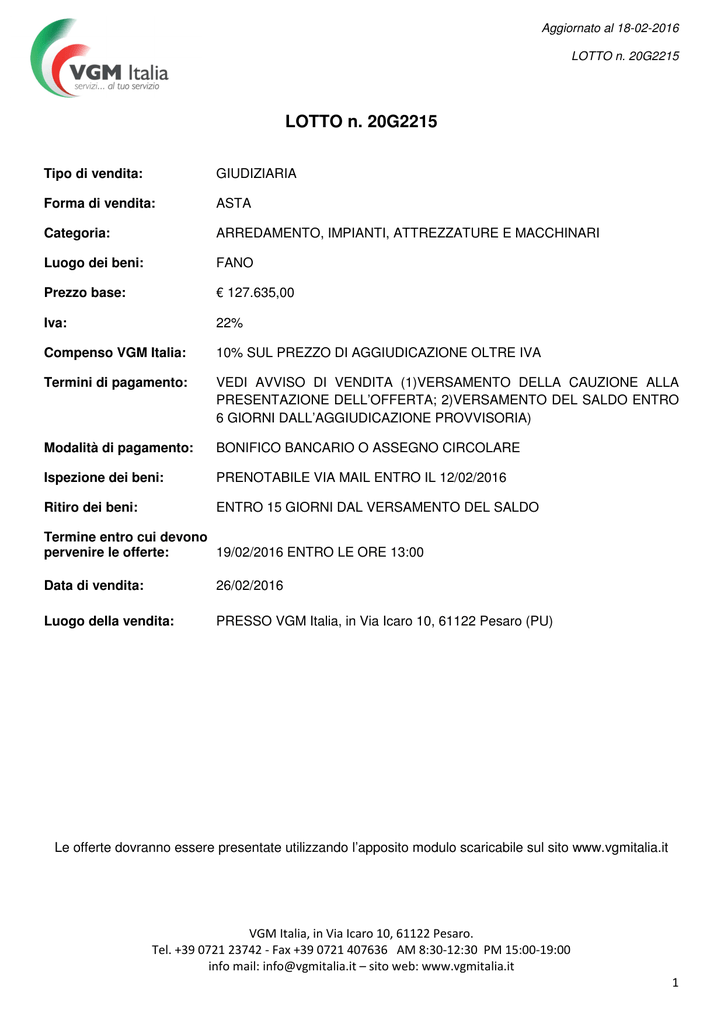 VGM Italia
servizi... al tuo servizio

Aggiornato al 18-02-2016

LOTTO n. 20G2215

LOTTO n. 20G2215

| | |
|---|---|
| Tipo di vendita: | GIUDIZIARIA |
| Forma di vendita: | ASTA |
| Categoria: | ARREDAMENTO, IMPIANTI, ATTREZZATURE E MACCHINARI |
| Luogo dei beni: | FANO |
| Prezzo base: | € 127.635,00 |
| Iva: | 22% |
| Compenso VGM Italia: | 10% SUL PREZZO DI AGGIUDICAZIONE OLTRE IVA |
| Termini di pagamento: | VEDI AVVISO DI VENDITA (1)VERSAMENTO DELLA CAUZIONE ALLA PRESENTAZIONE DELL'OFFERTA; 2)VERSAMENTO DEL SALDO ENTRO 6 GIORNI DALL'AGGIUDICAZIONE PROVVISORIA) |
| Modalità di pagamento: | BONIFICO BANCARIO O ASSEGNO CIRCOLARE |
| Ispezione dei beni: | PRENOTABILE VIA MAIL ENTRO IL 12/02/2016 |
| Ritiro dei beni: | ENTRO 15 GIORNI DAL VERSAMENTO DEL SALDO |
| Termine entro cui devono pervenire le offerte: | 19/02/2016 ENTRO LE ORE 13:00 |
| Data di vendita: | 26/02/2016 |
| Luogo della vendita: | PRESSO VGM Italia, in Via Icaro 10, 61122 Pesaro (PU) |

Le offerte dovranno essere presentate utilizzando l'apposito modulo scaricabile sul sito www.vgmitalia.it

VGM Italia, in Via Icaro 10, 61122 Pesaro.
Tel. +39 0721 23742 - Fax +39 0721 407636 AM 8:30-12:30 PM 15:00-19:00
info mail: info@vgmitalia.it – sito web: www.vgmitalia.it

1